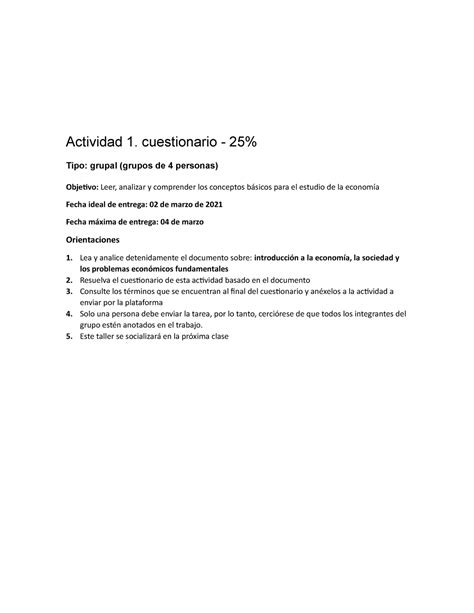 Actividad 1. cuestionario - 25%

Tipo: grupal (grupos de 4 personas)

Objetivo: Leer, analizar y comprender los conceptos básicos para el estudio de la economía

Fecha ideal de entrega: 02 de marzo de 2021

Fecha máxima de entrega: 04 de marzo

Orientaciones

1. Lea y analice detenidamente el documento sobre: introducción a la economía, la sociedad y los problemas económicos fundamentales
2. Resuelva el cuestionario de esta actividad basado en el documento
3. Consulte los términos que se encuentran al final del cuestionario y anéxelos a la actividad a enviar por la plataforma
4. Solo una persona debe enviar la tarea, por lo tanto, cerciórese de que todos los integrantes del grupo estén anotados en el trabajo.
5. Este taller se socializará en la próxima clase